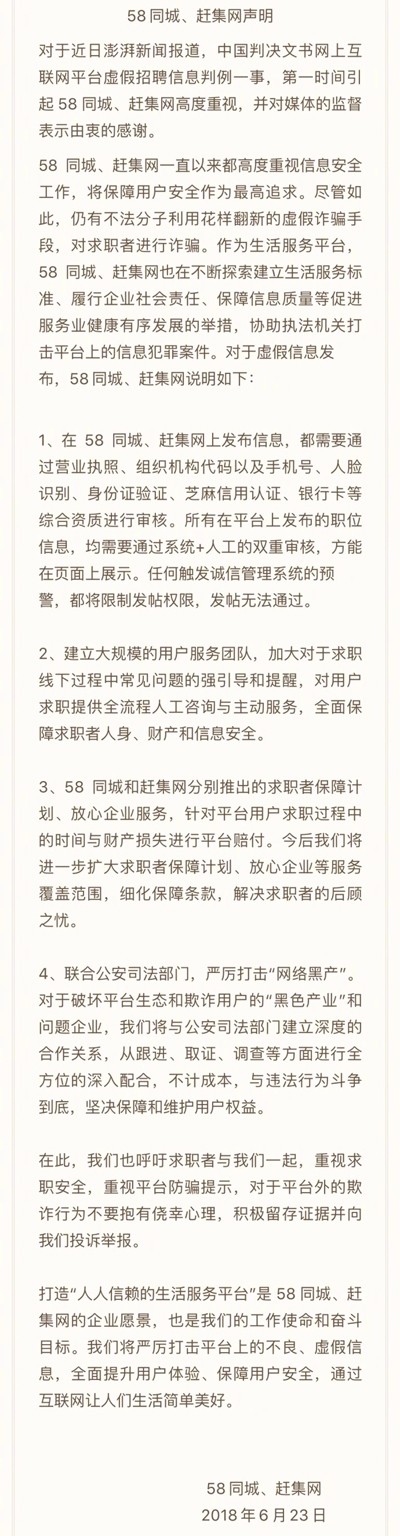 58 同城、赶集网声明

对于近日澎湃新闻报道，中国判决文书网上互联网平台虚假招聘信息判例一事，第一时间引起 58 同城、赶集网高度重视，并对媒体的监督表示由衷的感谢。

58 同城、赶集网一直以来都高度重视信息安全工作，将保障用户安全作为最高追求。尽管如此，仍有不法分子利用花样翻新的虚假诈骗手段，对求职者进行诈骗。作为生活服务平台，58 同城、赶集网也在不断探索建立生活服务标准、履行企业社会责任、保障信息质量等促进服务业健康有序发展的举措，协助执法机关打击平台上的信息犯罪案件。对于虚假信息发布，58 同城、赶集网说明如下：

1、在 58 同城、赶集网上发布信息，都需要通过营业执照、组织机构代码以及手机号、人脸识别、身份证验证、芝麻信用认证、银行卡等综合资质进行审核。所有在平台上发布的职位信息，均需要通过系统+人工的双重审核，方能在页面上展示。任何触发诚信管理系统的预警，都将限制发帖权限，发帖无法通过。

2、建立大规模的用户服务团队，加大对于求职线下过程中常见问题的强引导和提醒，对用户求职提供全流程人工咨询与主动服务，全面保障求职者人身、财产和信息安全。

3、58 同城和赶集网分别推出的求职者保障计划、放心企业服务，针对平台用户求职过程中的时间与财产损失进行平台赔付。今后我们将进一步扩大求职者保障计划、放心企业等服务覆盖范围，细化保障条款，解决求职者的后顾之忧。

4、联合公安司法部门，严厉打击“网络黑产”。对于破坏平台生态和欺诈用户的“黑色产业”和问题企业，我们将与公安司法部门建立深度的合作关系，从跟进、取证、调查等方面进行全方位的深入配合，不计成本，与违法行为斗争到底，坚决保障和维护用户权益。

在此，我们也呼吁求职者与我们一起，重视求职安全，重视平台防骗提示，对于平台外的欺诈行为不要抱有侥幸心理，积极留存证据并向我们投诉举报。

打造“人人信赖的生活服务平台”是 58 同城、赶集网的企业愿景，也是我们的工作使命和奋斗目标。我们将严厉打击平台上的不良、虚假信息，全面提升用户体验、保障用户安全，通过互联网让人们生活简单美好。

58 同城、赶集网
2018 年 6 月 23 日